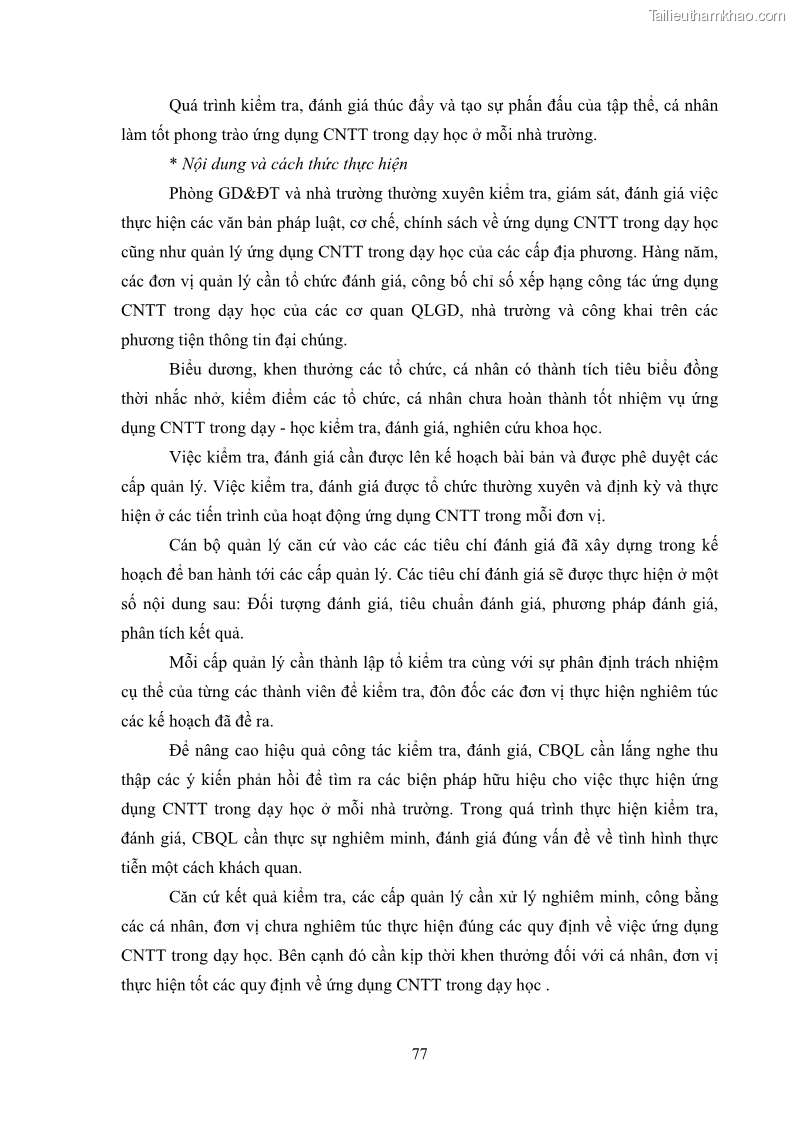 Tailieuthamkhao.com

Quá trình kiểm tra, đánh giá thúc đẩy và tạo sự phấn đấu của tập thể, cá nhân làm tốt phong trào ứng dụng CNTT trong dạy học ở mỗi nhà trường.

* Nội dung và cách thức thực hiện

Phòng GD&ĐT và nhà trường thường xuyên kiểm tra, giám sát, đánh giá việc thực hiện các văn bản pháp luật, cơ chế, chính sách về ứng dụng CNTT trong dạy học cũng như quản lý ứng dụng CNTT trong dạy học của các cấp địa phương. Hàng năm, các đơn vị quản lý cần tổ chức đánh giá, công bố chỉ số xếp hạng công tác ứng dụng CNTT trong dạy học của các cơ quan QLGD, nhà trường và công khai trên các phương tiện thông tin đại chúng.

Biểu dương, khen thưởng các tổ chức, cá nhân có thành tích tiêu biểu đồng thời nhắc nhở, kiểm điểm các tổ chức, cá nhân chưa hoàn thành tốt nhiệm vụ ứng dụng CNTT trong dạy - học kiểm tra, đánh giá, nghiên cứu khoa học.

Việc kiểm tra, đánh giá cần được lên kế hoạch bài bản và được phê duyệt các cấp quản lý. Việc kiểm tra, đánh giá được tổ chức thường xuyên và định kỳ và thực hiện ở các tiến trình của hoạt động ứng dụng CNTT trong mỗi đơn vị.

Cán bộ quản lý căn cứ vào các các tiêu chí đánh giá đã xây dựng trong kế hoạch để ban hành tới các cấp quản lý. Các tiêu chí đánh giá sẽ được thực hiện ở một số nội dung sau: Đối tượng đánh giá, tiêu chuẩn đánh giá, phương pháp đánh giá, phân tích kết quả.

Mỗi cấp quản lý cần thành lập tổ kiểm tra cùng với sự phân định trách nhiệm cụ thể của từng các thành viên để kiểm tra, đôn đốc các đơn vị thực hiện nghiêm túc các kế hoạch đã đề ra.

Để nâng cao hiệu quả công tác kiểm tra, đánh giá, CBQL cần lắng nghe thu thập các ý kiến phản hồi để tìm ra các biện pháp hữu hiệu cho việc thực hiện ứng dụng CNTT trong dạy học ở mỗi nhà trường. Trong quá trình thực hiện kiểm tra, đánh giá, CBQL cần thực sự nghiêm minh, đánh giá đúng vấn đề về tình hình thực tiễn một cách khách quan.

Căn cứ kết quả kiểm tra, các cấp quản lý cần xử lý nghiêm minh, công bằng các cá nhân, đơn vị chưa nghiêm túc thực hiện đúng các quy định về việc ứng dụng CNTT trong dạy học. Bên cạnh đó cần kịp thời khen thưởng đối với cá nhân, đơn vị thực hiện tốt các quy định về ứng dụng CNTT trong dạy học .

77